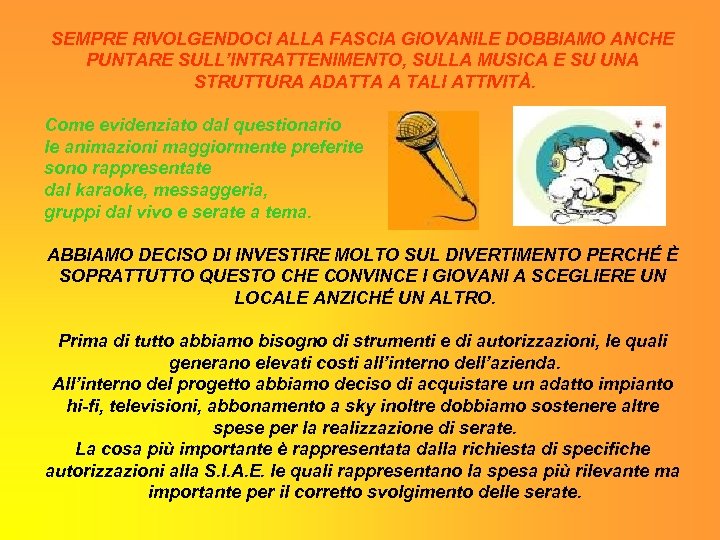 SEMPRE RIVOLGENDOCI ALLA FASCIA GIOVANILE DOBBIAMO ANCHE PUNTARE SULL'INTRATTENIMENTO, SULLA MUSICA E SU UNA STRUTTURA ADATTA A TALI ATTIVITÀ.

Come evidenziato dal questionario le animazioni maggiormente preferite sono rappresentate dal karaoke, messaggeria, gruppi dal vivo e serate a tema.

ABBIAMO DECISO DI INVESTIRE MOLTO SUL DIVERTIMENTO PERCHÉ È SOPRATTUTTO QUESTO CHE CONVINCE I GIOVANI A SCEGLIERE UN LOCALE ANZICHÉ UN ALTRO.

Prima di tutto abbiamo bisogno di strumenti e di autorizzazioni, le quali generano elevati costi all'interno dell'azienda.
All'interno del progetto abbiamo deciso di acquistare un adatto impianto hi-fi, televisioni, abbonamento a sky inoltre dobbiamo sostenere altre spese per la realizzazione di serate.
La cosa più importante è rappresentata dalla richiesta di specifiche autorizzazioni alla S.I.A.E. le quali rappresentano la spesa più rilevante ma importante per il corretto svolgimento delle serate.